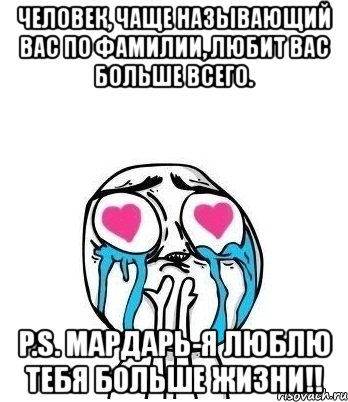 ЧЕЛОВЕК, ЧАЩЕ НАЗЫВАЮЩИЙ ВАС ПО ФАМИЛИИ, ЛЮБИТ ВАС БОЛЬШЕ ВСЕГО.

P.S. МАРДАРЬ-Я ЛЮБЛЮ ТЕБЯ БОЛЬШЕ ЖИЗНИ!!

risovach.ru